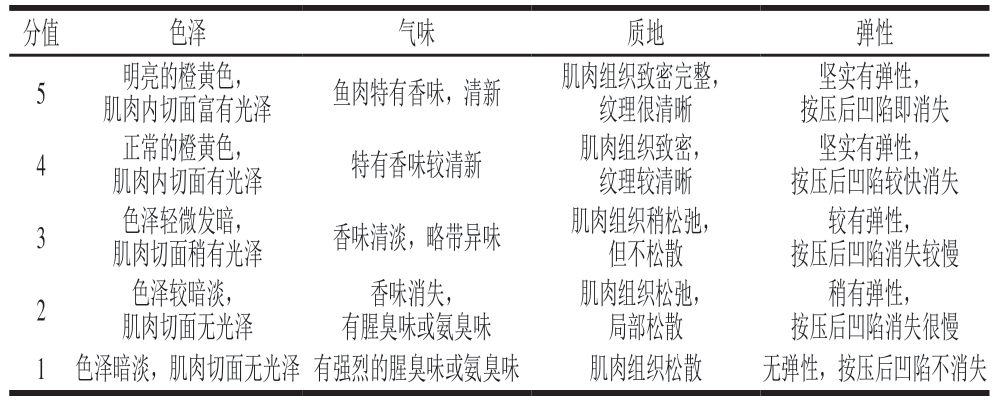 | 分值 | 色泽 | 气味 | 质地 | 弹性 |
|---|---|---|---|---|
| 5 | 明亮的橙黄色，肌肉内切面富有光泽 | 鱼肉特有香味，清新 | 肌肉组织致密完整，纹理很清晰 | 坚实有弹性，按压后凹陷即消失 |
| 4 | 正常的橙黄色，肌肉内切面有光泽 | 特有香味较清新 | 肌肉组织致密，纹理较清晰 | 坚实有弹性，按压后凹陷较快消失 |
| 3 | 色泽轻微发暗，肌肉切面稍有光泽 | 香味清淡，略带异味 | 肌肉组织稍松弛，但不松散 | 较有弹性，按压后凹陷消失较慢 |
| 2 | 色泽较暗淡，肌肉切面无光泽 | 香味消失，有腥臭味或氨臭味 | 肌肉组织松弛，局部松散 | 稍有弹性，按压后凹陷消失很慢 |
| 1 | 色泽暗淡，肌肉切面无光泽 | 有强烈的腥臭味或氨臭味 | 肌肉组织松散 | 无弹性，按压后凹陷不消失 |